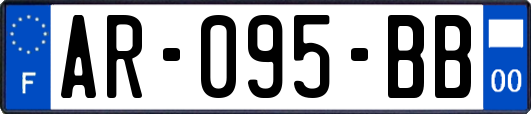 F
AR-095-BB
00